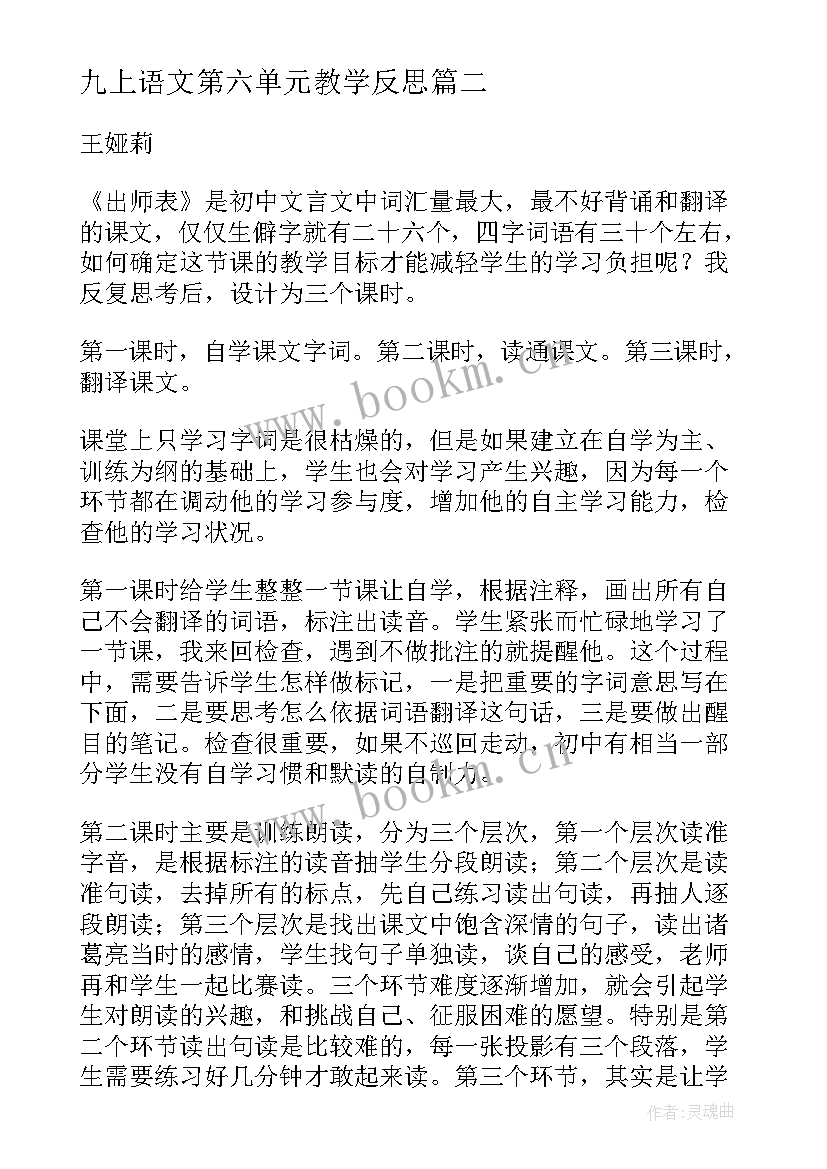 九上语文第六单元教学反思篇二

王娅莉

《出师表》是初中文言文中词汇量最大，最不好背诵和翻译的课文，仅仅生僻字就有二十六个，四字词语有三十个左右，如何确定这节课的教学目标才能减轻学生的学习负担呢？我反复思考后，设计为三个课时。

第一课时，自学课文字词。第二课时，读通课文。第三课时，翻译课文。

课堂上只学习字词是很枯燥的，但是如果建立在自学为主、训练为纲的基础上，学生也会对学习产生兴趣，因为每一个环节都在调动他的学习参与度，增加他的自主学习能力，检查他的学习状况。

第一课时给学生整整一节课让自学，根据注释，画出所有自己不会翻译的词语，标注出读音。学生紧张而忙碌地学习了一节课，我来回检查，遇到不做批注的就提醒他。这个过程中，需要告诉学生怎样做标记，一是把重要的字词意思写在下面，二是要思考怎么依据词语翻译这句话，三是要做出醒目的笔记。检查很重要，如果不巡回走动，初中有相当一部分学生没有自学习惯和默读的自制力。

第二课时主要是训练朗读，分为三个层次，第一个层次读准字音，是根据标注的读音抽学生分段朗读；第二个层次是读准句读，去掉所有的标点，先自己练习读出句读，再抽人逐段朗读；第三个层次是找出课文中饱含深情的句子，读出诸葛亮当时的感情，学生找句子单独读，谈自己的感受，老师再和学生一起比赛读。三个环节难度逐渐增加，就会引起学生对朗读的兴趣，和挑战自己、征服困难的愿望。特别是第二个环节读出句读是比较难的，每一张投影有三个段落，学生需要练习好几分钟才敢起来读。第三个环节，其实是让学

www.bookm.cn

www.bookm.cn

作者：灵魂曲